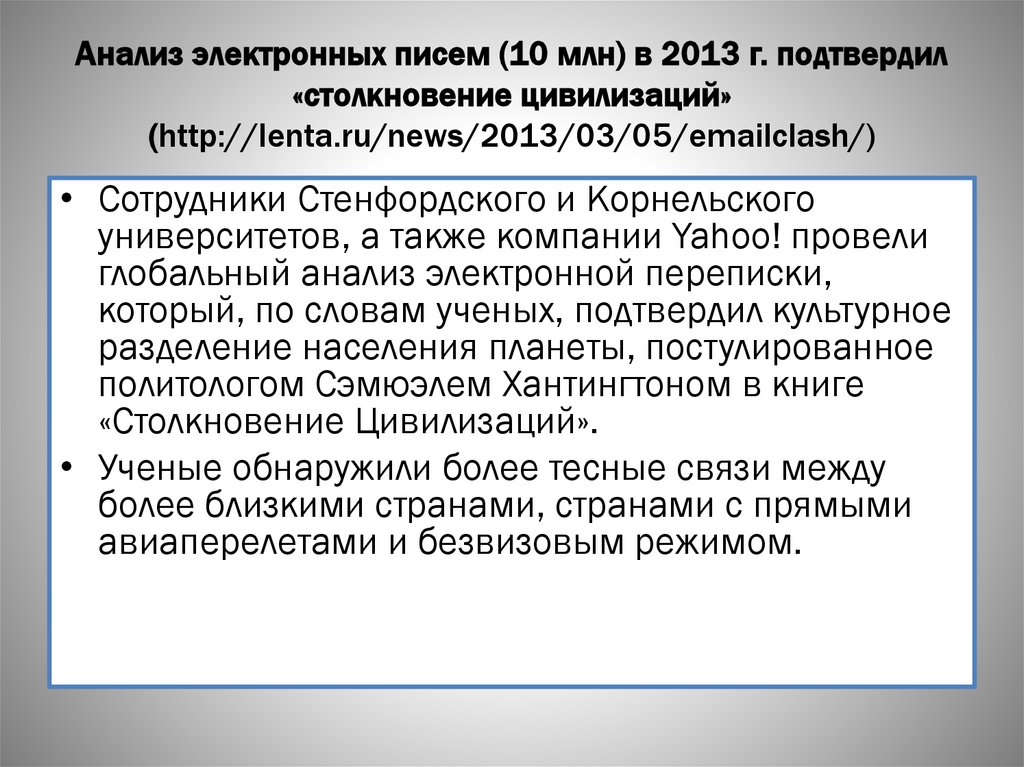 Анализ электронных писем (10 млн) в 2013 г. подтвердил «столкновение цивилизаций» (http://lenta.ru/news/2013/03/05/emailclash/)

• Сотрудники Стенфордского и Корнельского университетов, а также компании Yahoo! провели глобальный анализ электронной переписки, который, по словам ученых, подтвердил культурное разделение населения планеты, постулированное политологом Сэмюэлем Хантингтоном в книге «Столкновение Цивилизаций».

• Ученые обнаружили более тесные связи между более близкими странами, странами с прямыми авиаперелетами и безвизовым режимом.